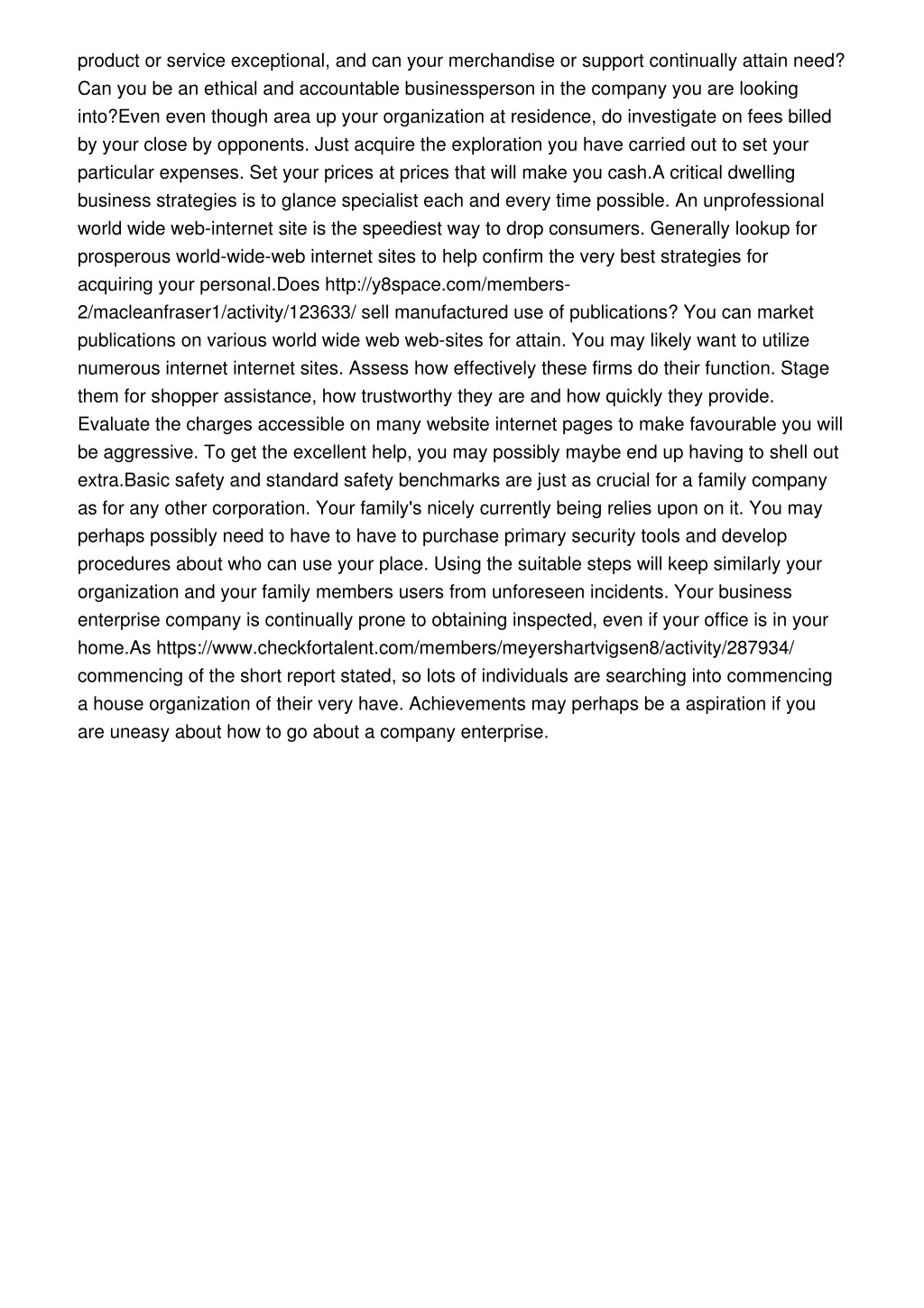 product or service exceptional, and can your merchandise or support continually attain need? Can you be an ethical and accountable businessperson in the company you are looking into?Even even though area up your organization at residence, do investigate on fees billed by your close by opponents. Just acquire the exploration you have carried out to set your particular expenses. Set your prices at prices that will make you cash.A critical dwelling business strategies is to glance specialist each and every time possible. An unprofessional world wide web-internet site is the speediest way to drop consumers. Generally lookup for prosperous world-wide-web internet sites to help confirm the very best strategies for acquiring your personal.Does http://y8space.com/members-2/macleanfraser1/activity/123633/ sell manufactured use of publications? You can market publications on various world wide web web-sites for attain. You may likely want to utilize numerous internet internet sites. Assess how effectively these firms do their function. Stage them for shopper assistance, how trustworthy they are and how quickly they provide. Evaluate the charges accessible on many website internet pages to make favourable you will be aggressive. To get the excellent help, you may possibly maybe end up having to shell out extra.Basic safety and standard safety benchmarks are just as crucial for a family company as for any other corporation. Your family's nicely currently being relies upon on it. You may perhaps possibly need to have to have to purchase primary security tools and develop procedures about who can use your place. Using the suitable steps will keep similarly your organization and your family members users from unforeseen incidents. Your business enterprise company is continually prone to obtaining inspected, even if your office is in your home.As https://www.checkfortalent.com/members/meyershartvigsen8/activity/287934/ commencing of the short report stated, so lots of individuals are searching into commencing a house organization of their very have. Achievements may perhaps be a aspiration if you are uneasy about how to go about a company enterprise.